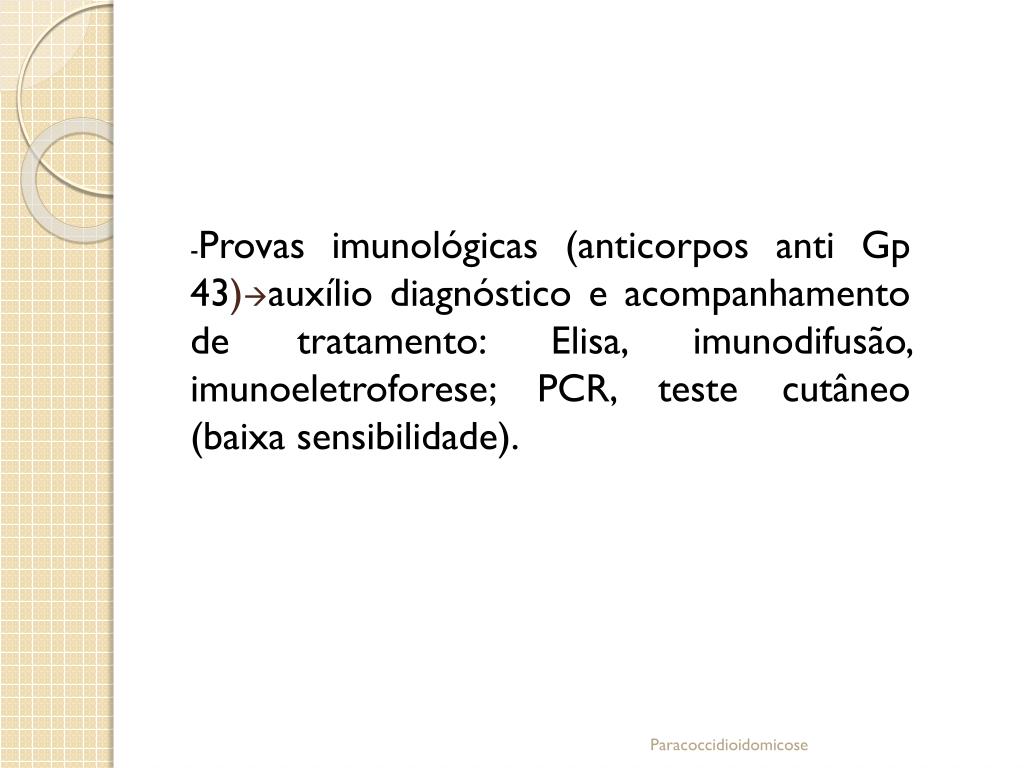 -Provas imunológicas (anticorpos anti Gp 43)→auxílio diagnóstico e acompanhamento de tratamento: Elisa, imunodifusão, imunoeletroforese; PCR, teste cutâneo (baixa sensibilidade).

Paracoccidioidomicose